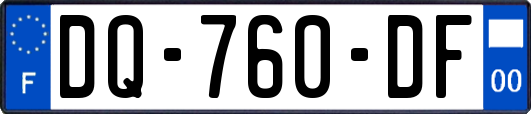 F

DQ-760-DF

00